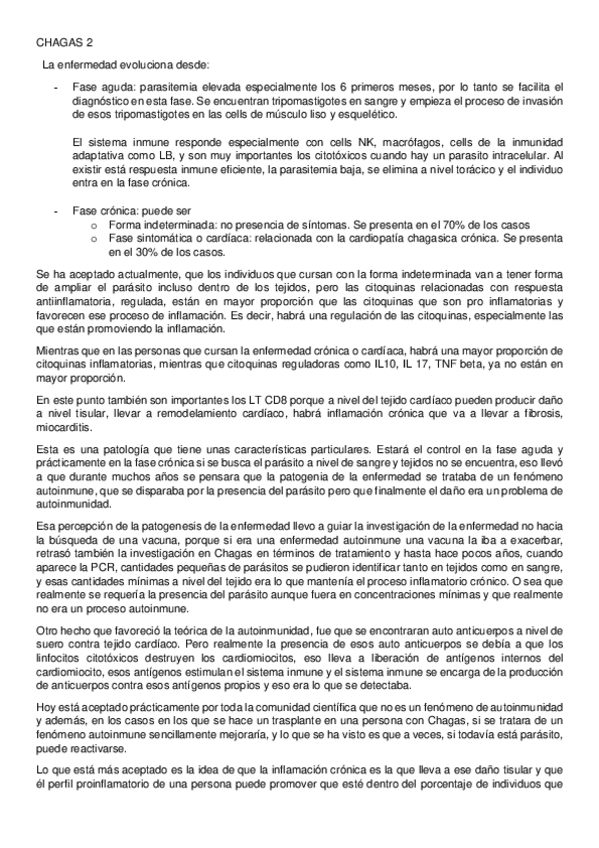 CHAGAS 2

La enfermedad evoluciona desde:

- Fase aguda: parasitemia elevada especialmente los 6 primeros meses, por lo tanto se facilita el diagnóstico en esta fase. Se encuentran tripomastigotes en sangre y empieza el proceso de invasión de esos tripomastigotes en las cells de músculo liso y esquelético.

El sistema inmune responde especialmente con cells NK, macrófagos, cells de la inmunidad adaptativa como LB, y son muy importantes los citotóxicos cuando hay un parasito intracelular. Al existir está respuesta inmune eficiente, la parasitemia baja, se elimina a nivel torácico y el individuo entra en la fase crónica.

- Fase crónica: puede ser
  o Forma indeterminada: no presencia de síntomas. Se presenta en el 70% de los casos
  o Fase sintomática o cardíaca: relacionada con la cardiopatía chagasica crónica. Se presenta en el 30% de los casos.

Se ha aceptado actualmente, que los individuos que cursan con la forma indeterminada van a tener forma de ampliar el parásito incluso dentro de los tejidos, pero las citoquinas relacionadas con respuesta antiinflamatoria, regulada, están en mayor proporción que las citoquinas que son pro inflamatorias y favorecen ese proceso de inflamación. Es decir, habrá una regulación de las citoquinas, especialmente las que están promoviendo la inflamación.

Mientras que en las personas que cursan la enfermedad crónica o cardíaca, habrá una mayor proporción de citoquinas inflamatorias, mientras que citoquinas reguladoras como IL10, IL 17, TNF beta, ya no están en mayor proporción.

En este punto también son importantes los LT CD8 porque a nivel del tejido cardíaco pueden producir daño a nivel tisular, llevar a remodelamiento cardíaco, habrá inflamación crónica que va a llevar a fibrosis, miocarditis.

Esta es una patología que tiene unas características particulares. Estará el control en la fase aguda y prácticamente en la fase crónica si se busca el parásito a nivel de sangre y tejidos no se encuentra, eso llevó a que durante muchos años se pensara que la patogenia de la enfermedad se trataba de un fenómeno autoinmune, que se disparaba por la presencia del parásito pero que finalmente el daño era un problema de autoinmunidad.

Esa percepción de la patogenesis de la enfermedad llevo a guiar la investigación de la enfermedad no hacia la búsqueda de una vacuna, porque si era una enfermedad autoinmune una vacuna la iba a exacerbar, retrasó también la investigación en Chagas en términos de tratamiento y hasta hace pocos años, cuando aparece la PCR, cantidades pequeñas de parásitos se pudieron identificar tanto en tejidos como en sangre, y esas cantidades mínimas a nivel del tejido era lo que mantenía el proceso inflamatorio crónico. O sea que realmente se requería la presencia del parásito aunque fuera en concentraciones mínimas y que realmente no era un proceso autoinmune.

Otro hecho que favoreció la teórica de la autoinmunidad, fue que se encontraran auto anticuerpos a nivel de suero contra tejido cardíaco. Pero realmente la presencia de esos auto anticuerpos se debía a que los linfocitos citotóxicos destruyen los cardiomiocitos, eso lleva a liberación de antígenos internos del cardiomiocito, esos antígenos estimulan el sistema inmune y el sistema inmune se encarga de la producción de anticuerpos contra esos antígenos propios y eso era lo que se detectaba.

Hoy está aceptado prácticamente por toda la comunidad científica que no es un fenómeno de autoinmunidad y además, en los casos en los que se hace un trasplante en una persona con Chagas, si se tratara de un fenómeno autoinmune sencillamente mejoraría, y lo que se ha visto es que a veces, si todavía está parásito, puede reactivarse.

Lo que está más aceptado es la idea de que la inflamación crónica es la que lleva a ese daño tisular y que él perfil proinflamatorio de una persona puede promover que esté dentro del porcentaje de individuos que